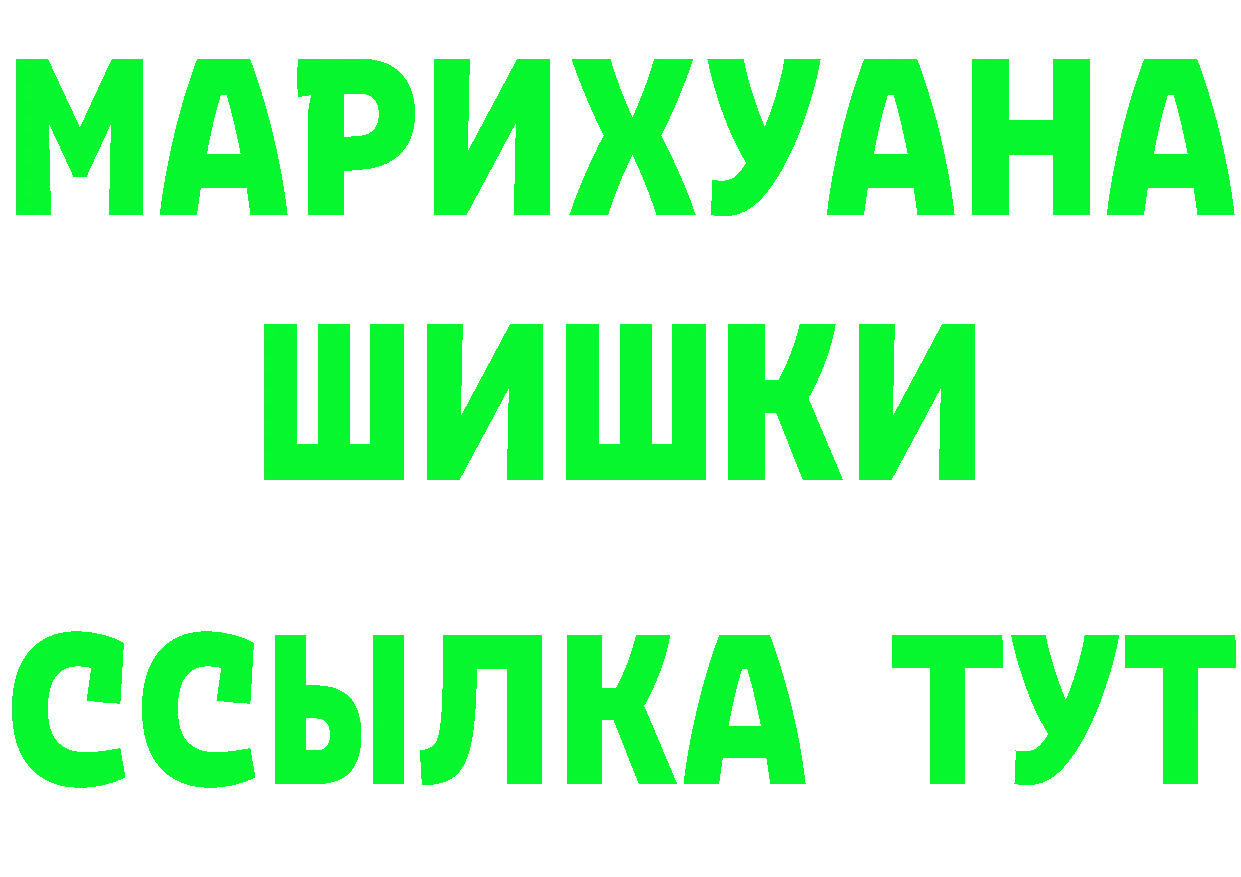 МАРИХУАНА
ШИШКИ
ССЫЛКА ТУТ